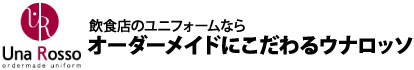 UR
Una Rosso
ordermade uniform

飲食店のユニフォームなら
オーダーメイドにこだわるウナロッソ